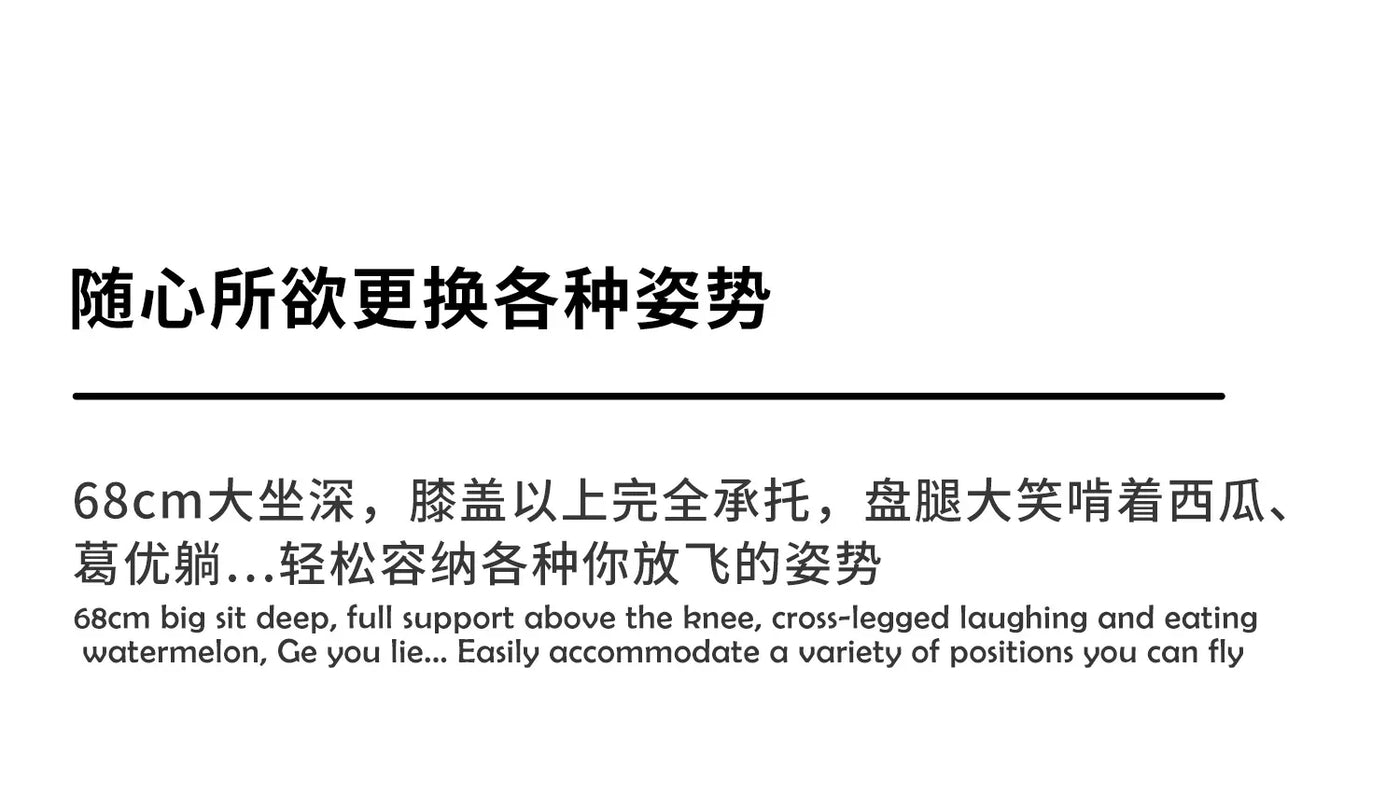 随心所欲更换各种姿势

68cm大坐深，膝盖以上完全承托，盘腿大笑啃着西瓜、葛优躺...轻松容纳各种你放飞的姿势

68cm big sit deep, full support above the knee, cross-legged laughing and eating watermelon, Ge you lie... Easily accommodate a variety of positions you can fly